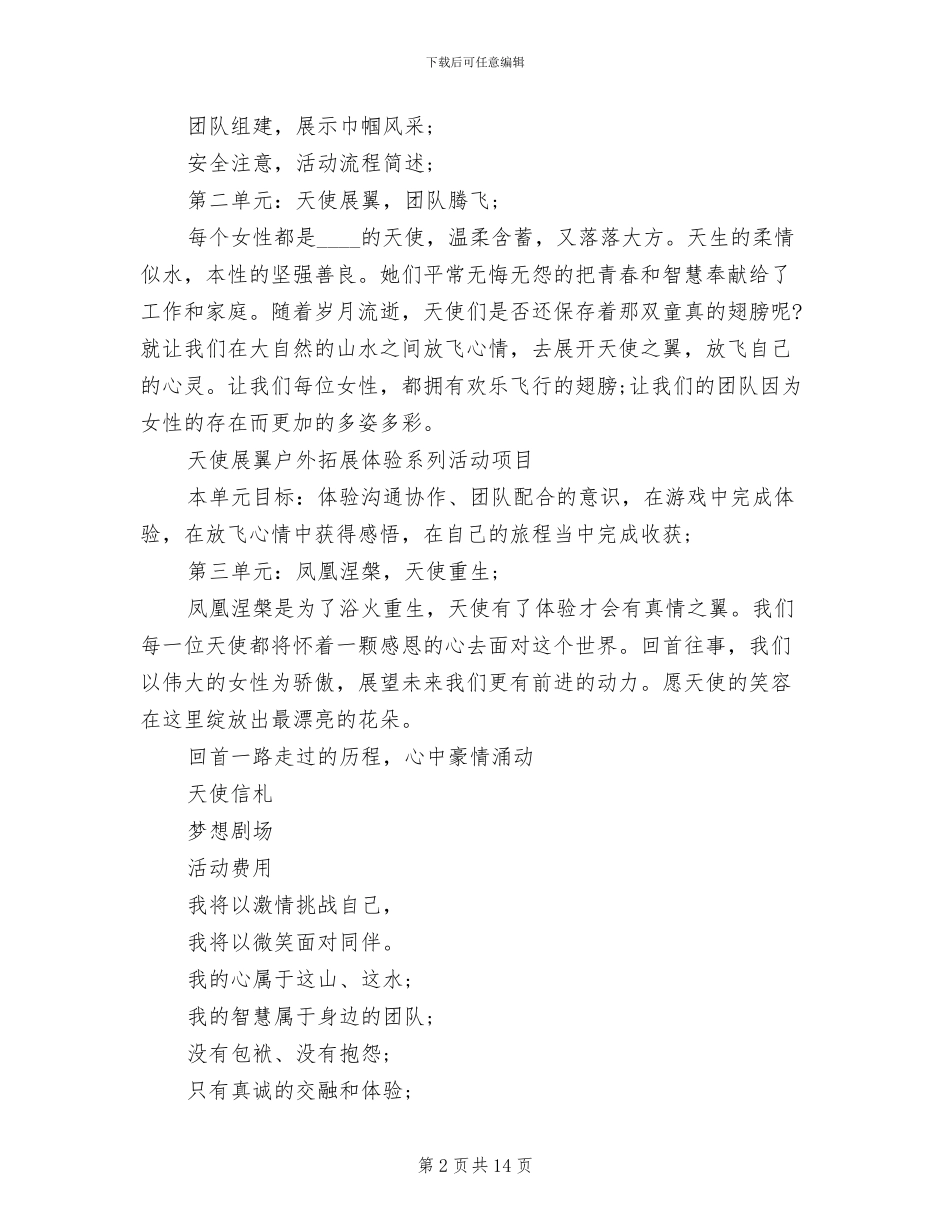 下载后可任意编辑

团队组建，展示巾帼风采；

安全注意，活动流程简述；

第二单元：天使展翼，团队腾飞；

每个女性都是____的天使，温柔含蓄，又落落大方。天生的柔情似水，本性的坚强善良。她们平常无悔无怨的把青春和智慧奉献给了工作和家庭。随着岁月流逝，天使们是否还保存着那双童真的翅膀呢?就让我们在大自然的山水之间放飞心情，去展开天使之翼，放飞自己的心灵。让我们每位女性，都拥有欢乐飞行的翅膀;让我们的团队因为女性的存在而更加的多姿多彩。

天使展翼户外拓展体验系列活动项目

本单元目标：体验沟通协作、团队配合的意识，在游戏中完成体验，在放飞心情中获得感悟，在自己的旅程当中完成收获；

第三单元：凤凰涅槃，天使重生；

凤凰涅槃是为了浴火重生，天使有了体验才会有真情之翼。我们每一位天使都将怀着一颗感恩的心去面对这个世界。回首往事，我们以伟大的女性为骄傲，展望未来我们更有前进的动力。愿天使的笑容在这里绽放出最漂亮的花朵。

回首一路走过的历程，心中豪情涌动

天使信札

梦想剧场

活动费用

我将以激情挑战自己，

我将以微笑面对同伴。

我的心属于这山、这水；

我的智慧属于身边的团队；

没有包袱、没有抱怨；

只有真诚的交融和体验；

第 2 页 共 14 页